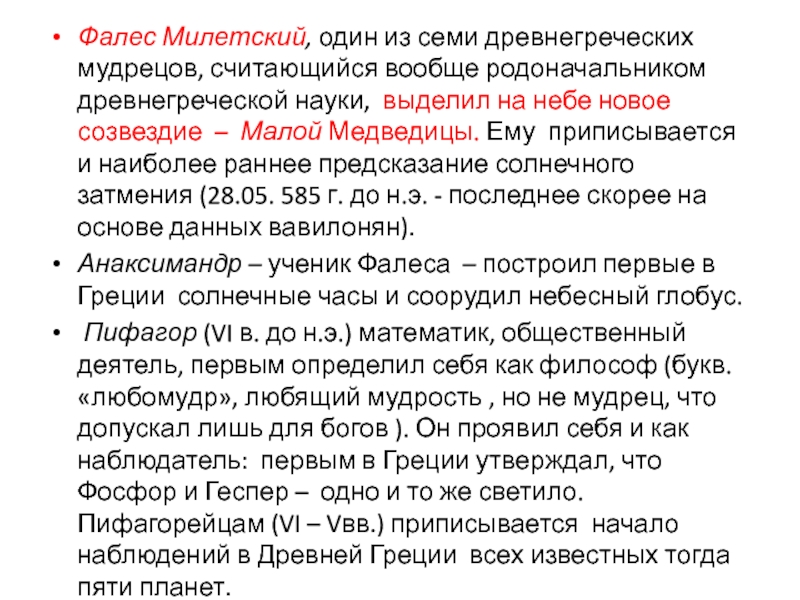 • Фалес Милетский, один из семи древнегреческих мудрецов, считающийся вообще родоначальником древнегреческой науки, выделил на небе новое созвездие – Малой Медведицы. Ему приписывается и наиболее раннее предсказание солнечного затмения (28.05. 585 г. до н.э. - последнее скорее на основе данных вавилонян).

• Анаксимандр – ученик Фалеса – построил первые в Греции солнечные часы и соорудил небесный глобус.

• Пифагор (VI в. до н.э.) математик, общественный деятель, первым определил себя как философ (букв. «любомудр», любящий мудрость , но не мудрец, что допускал лишь для богов ). Он проявил себя и как наблюдатель: первым в Греции утверждал, что Фосфор и Геспер – одно и то же светило. Пифагорейцам (VI – Vвв.) приписывается начало наблюдений в Древней Греции всех известных тогда пяти планет.